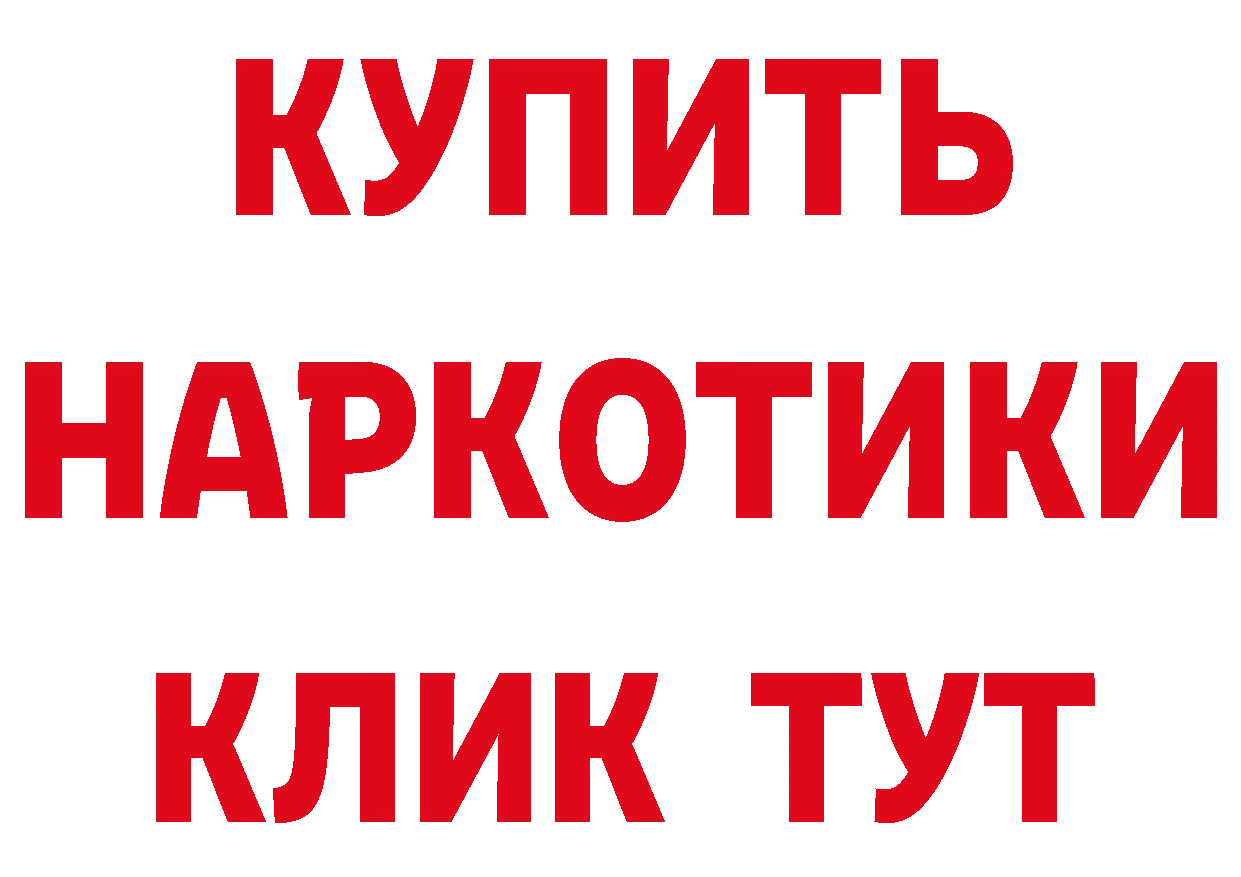 КУПИТЬ НАРКОТИКИ КЛИК ТУТ